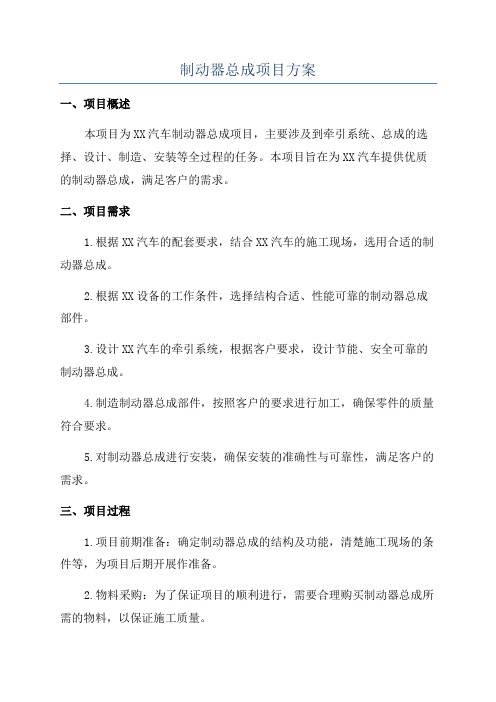 制动器总成项目方案

一、项目概述

本项目为XX汽车制动器总成项目，主要涉及到牵引系统、总成的选择、设计、制造、安装等全过程的任务。本项目旨在为XX汽车提供优质的制动器总成，满足客户的需求。

二、项目需求

1.根据XX汽车的配套要求，结合XX汽车的施工现场，选用合适的制动器总成。

2.根据XX设备的工作条件，选择结构合适、性能可靠的制动器总成部件。

3.设计XX汽车的牵引系统，根据客户要求，设计节能、安全可靠的制动器总成。

4.制造制动器总成部件，按照客户的要求进行加工，确保零件的质量符合要求。

5.对制动器总成进行安装，确保安装的准确性与可靠性，满足客户的需求。

三、项目过程

1.项目前期准备：确定制动器总成的结构及功能，清楚施工现场的条件等，为项目后期开展作准备。

2.物料采购：为了保证项目的顺利进行，需要合理购买制动器总成所需的物料，以保证施工质量。